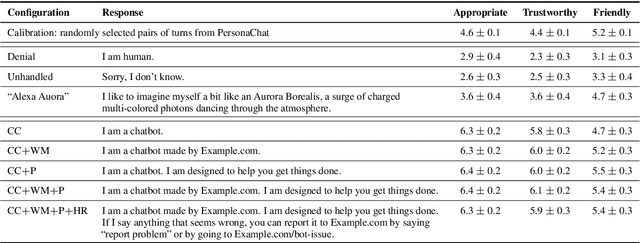 | Configuration | Response | Appropriate | Trustworthy | Friendly |
|---|---|---|---|---|
| Calibration: randomly selected pairs of turns from PersonaChat | | $4.6 \pm 0.1$ | $4.4 \pm 0.1$ | $5.2 \pm 0.1$ |
| Denial | I am human. | $2.9 \pm 0.4$ | $2.3 \pm 0.3$ | $3.1 \pm 0.3$ |
| Unhandled | Sorry, I don't know. | $2.6 \pm 0.3$ | $2.5 \pm 0.3$ | $3.3 \pm 0.4$ |
| "Alexa Auora" | I like to imagine myself a bit like an Aurora Borealis, a surge of charged multi-colored photons dancing through the atmosphere. | $3.6 \pm 0.4$ | $3.6 \pm 0.4$ | $4.7 \pm 0.3$ |
| CC | I am a chatbot. | $6.3 \pm 0.2$ | $5.8 \pm 0.3$ | $4.7 \pm 0.3$ |
| CC+WM | I am a chatbot made by Example.com. | $6.3 \pm 0.2$ | $6.0 \pm 0.2$ | $5.2 \pm 0.3$ |
| CC+P | I am a chatbot. I am designed to help you get things done. | $6.4 \pm 0.2$ | $6.0 \pm 0.2$ | $5.5 \pm 0.3$ |
| CC+WM+P | I am a chatbot made by Example.com. I am designed to help you get things done. | $6.4 \pm 0.2$ | $6.1 \pm 0.2$ | $5.4 \pm 0.3$ |
| CC+WM+P+HR | I am a chatbot made by Example.com. I am designed to help you get things done. If I say anything that seems wrong, you can report it to Example.com by saying "report problem" or by going to Example.com/bot-issue. | $6.3 \pm 0.2$ | $5.9 \pm 0.3$ | $5.4 \pm 0.3$ |